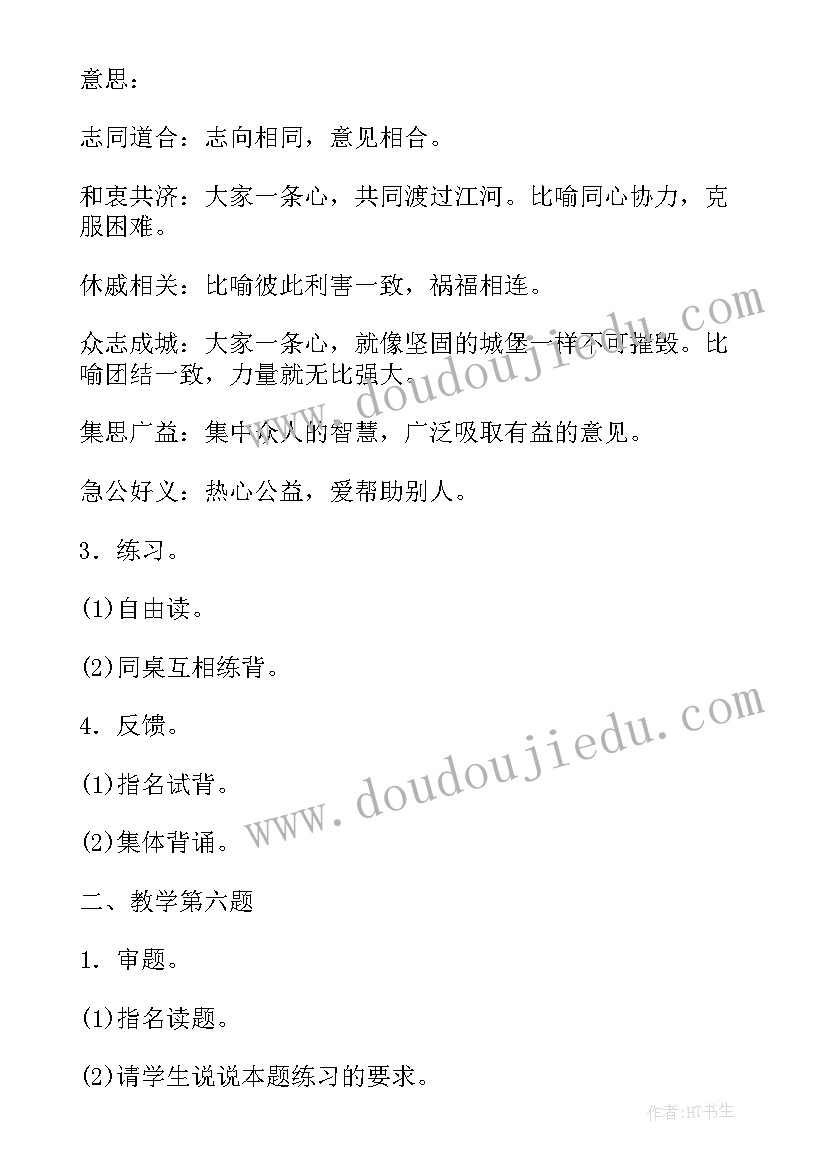 意思：

志同道合：志向相同，意见相合。

和衷共济：大家一条心，共同渡过江河。比喻同心协力，克服困难。

休戚相关：比喻彼此利害一致，祸福相连。

众志成城：大家一条心，就像坚固的城堡一样不可摧毁。比喻团结一致，力量就无比强大。

集思广益：集中众人的智慧，广泛吸取有益的意见。

急公好义：热心公益，爱帮助别人。

3．练习。

(1)自由读。

(2)同桌互相练背。

4．反馈。

(1)指名试背。

(2)集体背诵。

二、教学第六题

1．审题。

(1)指名读题。

(2)请学生说说本题练习的要求。

www.doudoujiedu.com

www.doudoujiedu.com

作者:HT书生